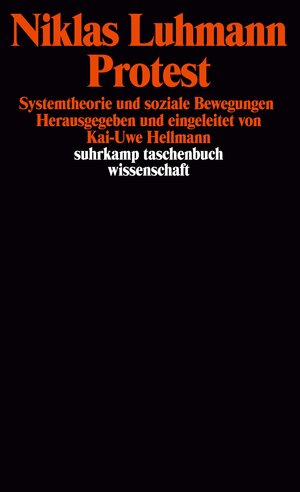 Niklas Luhmann
Protest

Systemtheorie und soziale Bewegungen
Herausgegeben und eingeleitet von
Kai-Uwe Hellmann

suhrkamp taschenbuch
wissenschaft